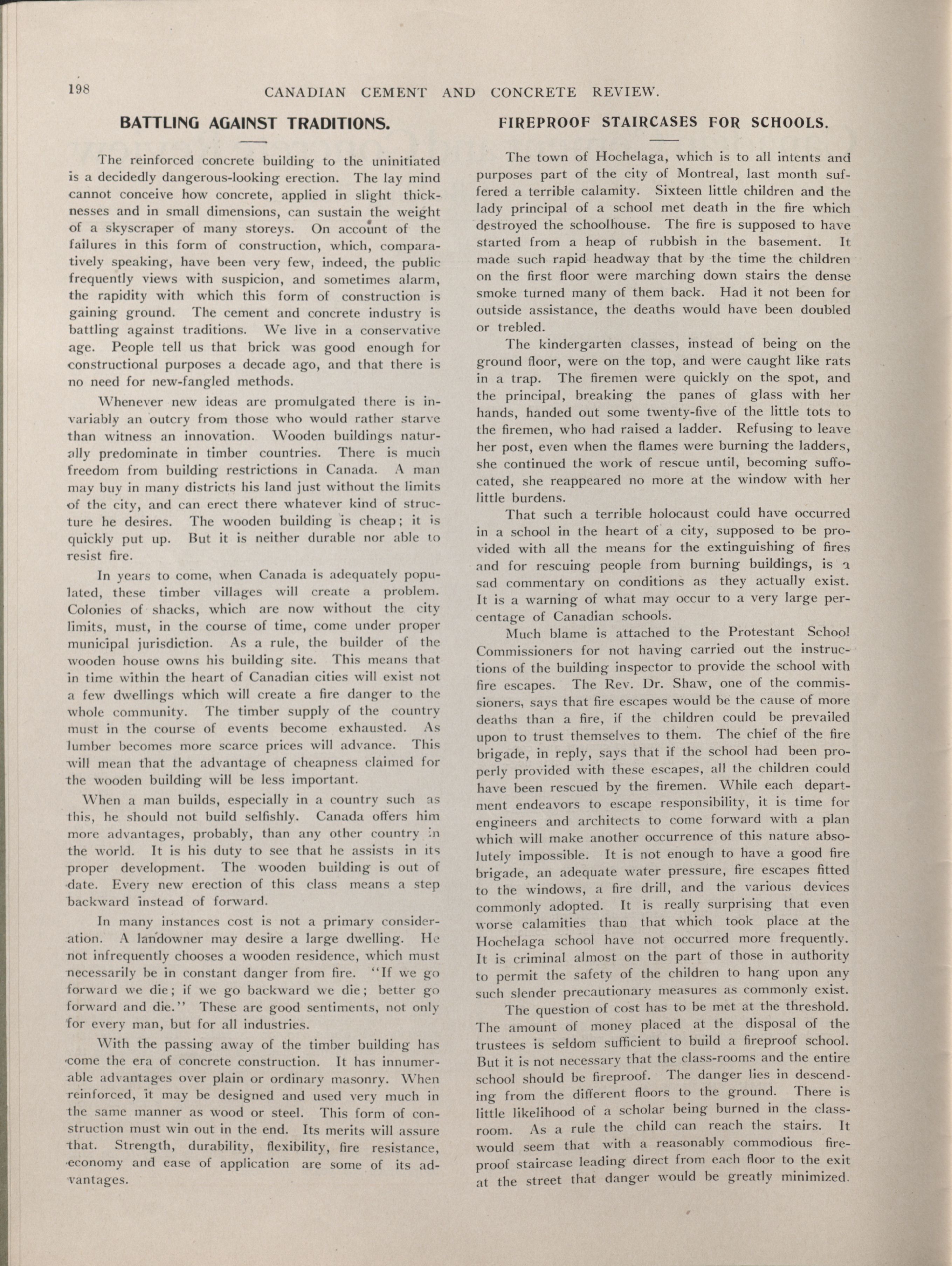 198 CANADIAN CEMENT AND CONCRETE REVIEW.

BATTLING AGAINST TRADITIONS.

The reinforced concrete building to the uninitiated is a decidedly dangerous-looking erection. The lay mind cannot conceive how concrete, applied in slight thicknesses and in small dimensions, can sustain the weight of a skyscraper of many storeys. On account of the failures in this form of construction, which, comparatively speaking, have been very few, indeed, the public frequently views with suspicion, and sometimes alarm, the rapidity with which this form of construction is gaining ground. The cement and concrete industry is battling against traditions. We live in a conservative age. People tell us that brick was good enough for constructional purposes a decade ago, and that there is no need for new-fangled methods.

Whenever new ideas are promulgated there is invariably an outcry from those who would rather starve than witness an innovation. Wooden buildings naturally predominate in timber countries. There is much freedom from building restrictions in Canada. A man may buy in many districts his land just without the limits of the city, and can erect there whatever kind of structure he desires. The wooden building is cheap; it is quickly put up. But it is neither durable nor able to resist fire.

In years to come, when Canada is adequately populated, these timber villages will create a problem. Colonies of shacks, which are now without the city limits, must, in the course of time, come under proper municipal jurisdiction. As a rule, the builder of the wooden house owns his building site. This means that in time within the heart of Canadian cities will exist not a few dwellings which will create a fire danger to the whole community. The timber supply of the country must in the course of events become exhausted. As lumber becomes more scarce prices will advance. This will mean that the advantage of cheapness claimed for the wooden building will be less important.

When a man builds, especially in a country such as this, he should not build selfishly. Canada offers him more advantages, probably, than any other country in the world. It is his duty to see that he assists in its proper development. The wooden building is out of date. Every new erection of this class means a step backward instead of forward.

In many instances cost is not a primary consideration. A landowner may desire a large dwelling. He not infrequently chooses a wooden residence, which must necessarily be in constant danger from fire. "If we go forward we die; if we go backward we die; better go forward and die." These are good sentiments, not only for every man, but for all industries.

With the passing away of the timber building has come the era of concrete construction. It has innumerable advantages over plain or ordinary masonry. When reinforced, it may be designed and used very much in the same manner as wood or steel. This form of construction must win out in the end. Its merits will assure that. Strength, durability, flexibility, fire resistance, economy and ease of application are some of its advantages.

FIREPROOF STAIRCASES FOR SCHOOLS.

The town of Hochelaga, which is to all intents and purposes part of the city of Montreal, last month suffered a terrible calamity. Sixteen little children and the lady principal of a school met death in the fire which destroyed the schoolhouse. The fire is supposed to have started from a heap of rubbish in the basement. It made such rapid headway that by the time the children on the first floor were marching down stairs the dense smoke turned many of them back. Had it not been for outside assistance, the deaths would have been doubled or trebled.

The kindergarten classes, instead of being on the ground floor, were on the top, and were caught like rats in a trap. The firemen were quickly on the spot, and the principal, breaking the panes of glass with her hands, handed out some twenty-five of the little tots to the firemen, who had raised a ladder. Refusing to leave her post, even when the flames were burning the ladders, she continued the work of rescue until, becoming suffocated, she reappeared no more at the window with her little burdens.

That such a terrible holocaust could have occurred in a school in the heart of a city, supposed to be provided with all the means for the extinguishing of fires and for rescuing people from burning buildings, is a sad commentary on conditions as they actually exist. It is a warning of what may occur to a very large percentage of Canadian schools.

Much blame is attached to the Protestant School Commissioners for not having carried out the instructions of the building inspector to provide the school with fire escapes. The Rev. Dr. Shaw, one of the commissioners, says that fire escapes would be the cause of more deaths than a fire, if the children could be prevailed upon to trust themselves to them. The chief of the fire brigade, in reply, says that if the school had been properly provided with these escapes, all the children could have been rescued by the firemen. While each department endeavors to escape responsibility, it is time for engineers and architects to come forward with a plan which will make another occurrence of this nature absolutely impossible. It is not enough to have a good fire brigade, an adequate water pressure, fire escapes fitted to the windows, a fire drill, and the various devices commonly adopted. It is really surprising that even worse calamities than that which took place at the Hochelaga school have not occurred more frequently. It is criminal almost on the part of those in authority to permit the safety of the children to hang upon any such slender precautionary measures as commonly exist.

The question of cost has to be met at the threshold. The amount of money placed at the disposal of the trustees is seldom sufficient to build a fireproof school. But it is not necessary that the class-rooms and the entire school should be fireproof. The danger lies in descending from the different floors to the ground. There is little likelihood of a scholar being burned in the classroom. As a rule the child can reach the stairs. It would seem that with a reasonably commodious fireproof staircase leading direct from each floor to the exit at the street that danger would be greatly minimized.